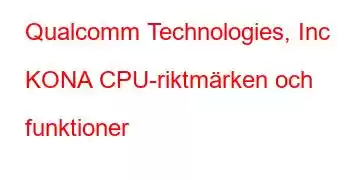 Qualcomm Technologies, Inc KONA CPU-riktmärken och funktioner